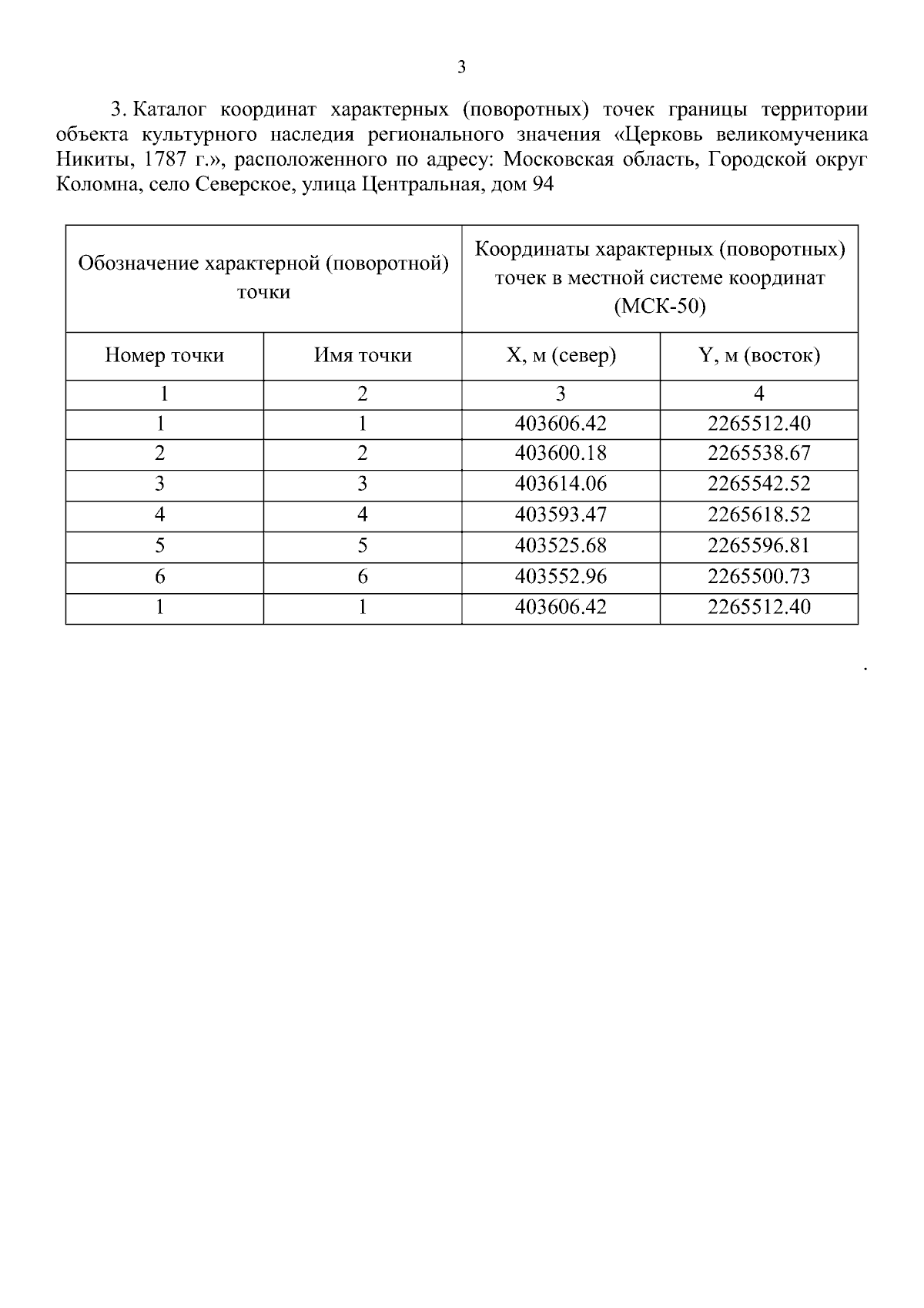 3

3. Каталог координат характерных (поворотных) точек границы территории объекта культурного наследия регионального значения «Церковь великомученика Никиты, 1787 г.», расположенного по адресу: Московская область, Городской округ Коломна, село Северское, улица Центральная, дом 94

| Обозначение характерной (поворотной) точки | | Координаты характерных (поворотных) точек в местной системе координат (МСК-50) | |
|---|---|---|---|
| Номер точки | Имя точки | X, м (север) | Y, м (восток) |
| 1 | 2 | 3 | 4 |
| 1 | 1 | 403606.42 | 2265512.40 |
| 2 | 2 | 403600.18 | 2265538.67 |
| 3 | 3 | 403614.06 | 2265542.52 |
| 4 | 4 | 403593.47 | 2265618.52 |
| 5 | 5 | 403525.68 | 2265596.81 |
| 6 | 6 | 403552.96 | 2265500.73 |
| 1 | 1 | 403606.42 | 2265512.40 |

.